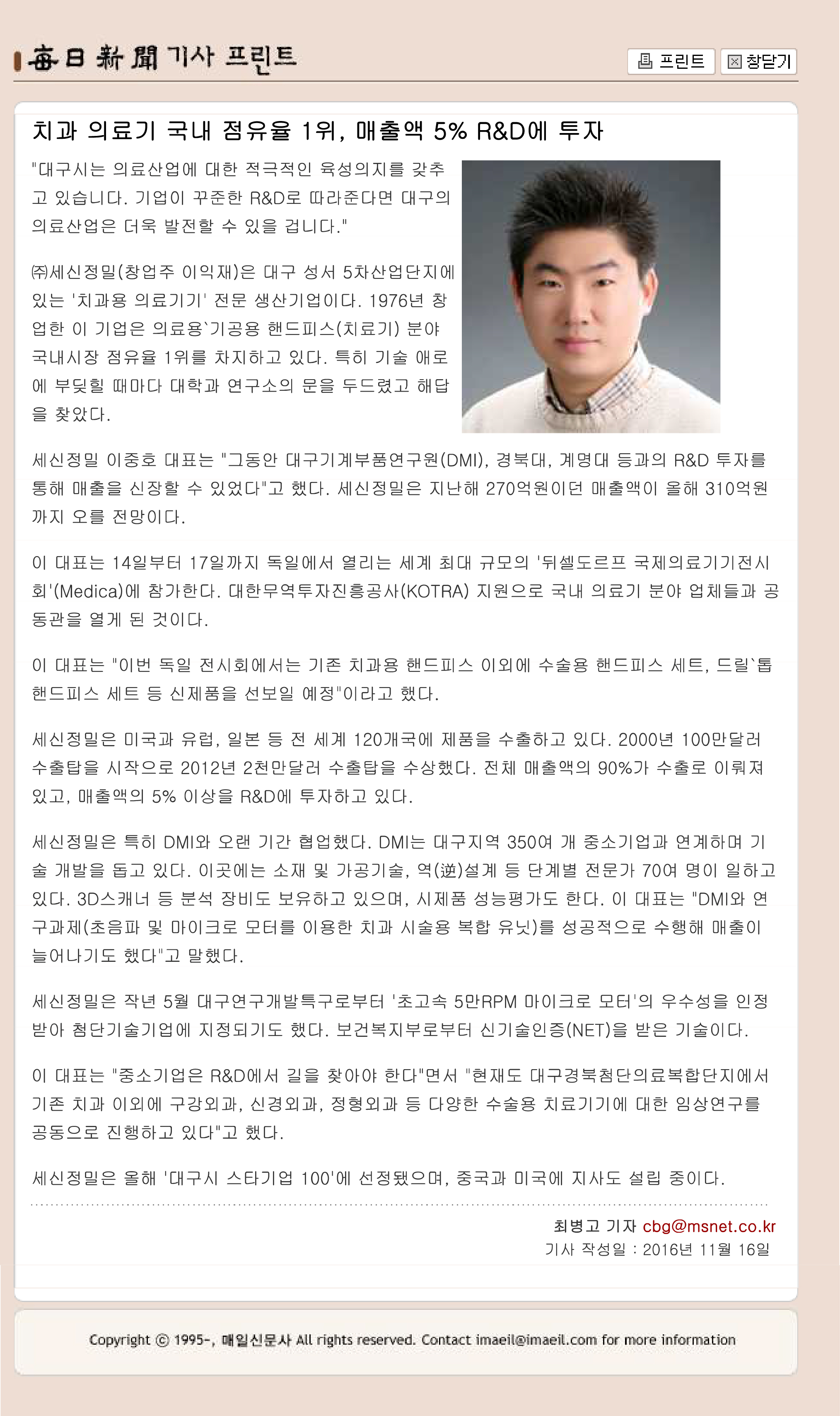 每日新聞 기사 프린트

프린트 창닫기

치과 의료기 국내 점유율 1위, 매출액 5% R&D에 투자

"대구시는 의료산업에 대한 적극적인 육성의지를 갖추고 있습니다. 기업이 꾸준한 R&D로 따라준다면 대구의 의료산업은 더욱 발전할 수 있을 겁니다."

㈜세신정밀(창업주 이익재)은 대구 성서 5차산업단지에 있는 '치과용 의료기기' 전문 생산기업이다. 1976년 창업한 이 기업은 의료용`기공용 핸드피스(치료기) 분야 국내시장 점유율 1위를 차지하고 있다. 특히 기술 애로에 부딪힐 때마다 대학과 연구소의 문을 두드렸고 해답을 찾았다.

세신정밀 이중호 대표는 "그동안 대구기계부품연구원(DMI), 경북대, 계명대 등과의 R&D 투자를 통해 매출을 신장할 수 있었다"고 했다. 세신정밀은 지난해 270억원이던 매출액이 올해 310억원까지 오를 전망이다.

이 대표는 14일부터 17일까지 독일에서 열리는 세계 최대 규모의 '뒤셀도르프 국제의료기기전시회'(Medica)에 참가한다. 대한무역투자진흥공사(KOTRA) 지원으로 국내 의료기 분야 업체들과 공동관을 열게 된 것이다.

이 대표는 "이번 독일 전시회에서는 기존 치과용 핸드피스 이외에 수술용 핸드피스 세트, 드릴`톱 핸드피스 세트 등 신제품을 선보일 예정"이라고 했다.

세신정밀은 미국과 유럽, 일본 등 전 세계 120개국에 제품을 수출하고 있다. 2000년 100만달러 수출탑을 시작으로 2012년 2천만달러 수출탑을 수상했다. 전체 매출액의 90%가 수출로 이뤄져 있고, 매출액의 5% 이상을 R&D에 투자하고 있다.

세신정밀은 특히 DMI와 오랜 기간 협업했다. DMI는 대구지역 350여 개 중소기업과 연계하며 기술 개발을 돕고 있다. 이곳에는 소재 및 가공기술, 역(逆)설계 등 단계별 전문가 70여 명이 일하고 있다. 3D스캐너 등 분석 장비도 보유하고 있으며, 시제품 성능평가도 한다. 이 대표는 "DMI와 연구과제(초음파 및 마이크로 모터를 이용한 치과 시술용 복합 유닛)를 성공적으로 수행해 매출이 늘어나기도 했다"고 말했다.

세신정밀은 작년 5월 대구연구개발특구로부터 '초고속 5만RPM 마이크로 모터'의 우수성을 인정받아 첨단기술기업에 지정되기도 했다. 보건복지부로부터 신기술인증(NET)을 받은 기술이다.

이 대표는 "중소기업은 R&D에서 길을 찾아야 한다"면서 "현재도 대구경북첨단의료복합단지에서 기존 치과 이외에 구강외과, 신경외과, 정형외과 등 다양한 수술용 치료기기에 대한 임상연구를 공동으로 진행하고 있다"고 했다.

세신정밀은 올해 '대구시 스타기업 100'에 선정됐으며, 중국과 미국에 지사도 설립 중이다.

최병고 기자 cbg@msnet.co.kr
기사 작성일 : 2016년 11월 16일

Copyright ⓒ 1995-, 매일신문사 All rights reserved. Contact imaeil@imaeil.com for more information